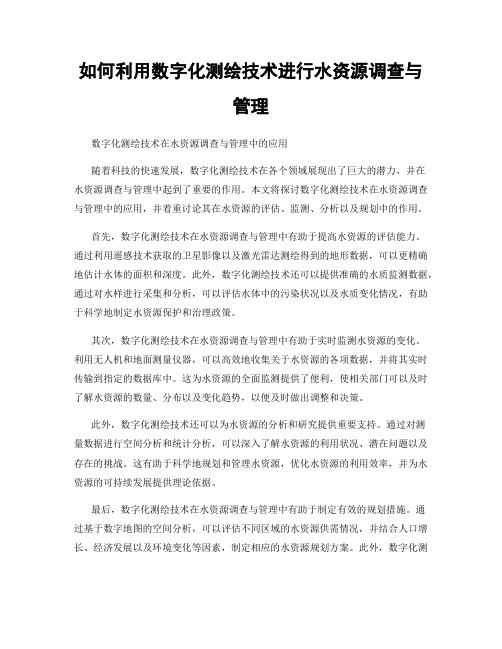 如何利用数字化测绘技术进行水资源调查与管理

数字化测绘技术在水资源调查与管理中的应用

随着科技的快速发展，数字化测绘技术在各个领域展现出了巨大的潜力，并在水资源调查与管理中起到了重要的作用。本文将探讨数字化测绘技术在水资源调查与管理中的应用，并着重讨论其在水资源的评估、监测、分析以及规划中的作用。

首先，数字化测绘技术在水资源调查与管理中有助于提高水资源的评估能力。通过利用遥感技术获取的卫星影像以及激光雷达测绘得到的地形数据，可以更精确地估计水体的面积和深度。此外，数字化测绘技术还可以提供准确的水质监测数据，通过对水样进行采集和分析，可以评估水体中的污染状况以及水质变化情况，有助于科学地制定水资源保护和治理政策。

其次，数字化测绘技术在水资源调查与管理中有助于实时监测水资源的变化。利用无人机和地面测量仪器，可以高效地收集关于水资源的各项数据，并将其实时传输到指定的数据库中。这为水资源的全面监测提供了便利，使相关部门可以及时了解水资源的数量、分布以及变化趋势，以便及时做出调整和决策。

此外，数字化测绘技术还可以为水资源的分析和研究提供重要支持。通过对测量数据进行空间分析和统计分析，可以深入了解水资源的利用状况、潜在问题以及存在的挑战。这有助于科学地规划和管理水资源，优化水资源的利用效率，并为水资源的可持续发展提供理论依据。

最后，数字化测绘技术在水资源调查与管理中有助于制定有效的规划措施。通过基于数字地图的空间分析，可以评估不同区域的水资源供需情况，并结合人口增长、经济发展以及环境变化等因素，制定相应的水资源规划方案。此外，数字化测